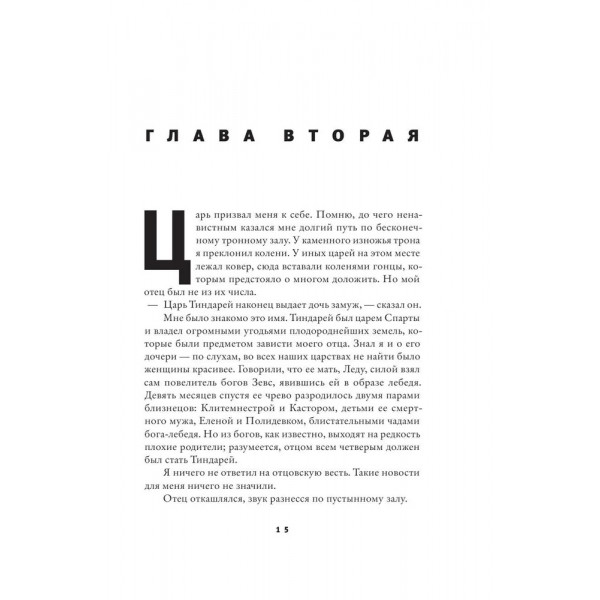 ГЛАВА ВТОРАЯ

Царь призвал меня к себе. Помню, до чего ненавистным казался мне долгий путь по бесконечному тронному залу. У каменного изножья трона я преклонил колени. У иных царей на этом месте лежал ковер, сюда вставали коленями гонцы, которым предстояло о многом доложить. Но мой отец был не из их числа.

— Царь Тиндарей наконец выдает дочь замуж, — сказал он.

Мне было знакомо это имя. Тиндарей был царем Спарты и владел огромными угодьями плодороднейших земель, которые были предметом зависти моего отца. Знал я и о его дочери — по слухам, во всех наших царствах не найти было женщины красивее. Говорили, что ее мать, Леду, силой взял сам повелитель богов Зевс, явившись ей в образе лебедя. Девять месяцев спустя ее чрево разродилось двумя парами близнецов: Клитемнестрой и Кастором, детьми ее смертного мужа, Еленой и Полидевком, блистательными чадами бога-лебедя. Но из богов, как известно, выходят на редкость плохие родители; разумеется, отцом всем четверым должен был стать Тиндарей.

Я ничего не ответил на отцовскую весть. Такие новости для меня ничего не значили.

Отец откашлялся, звук разнесся по пустынному залу.

15